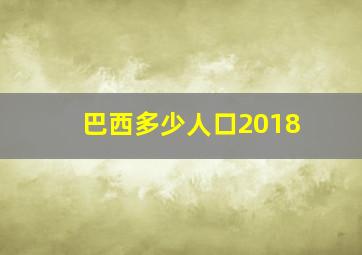 巴西多少人口2018